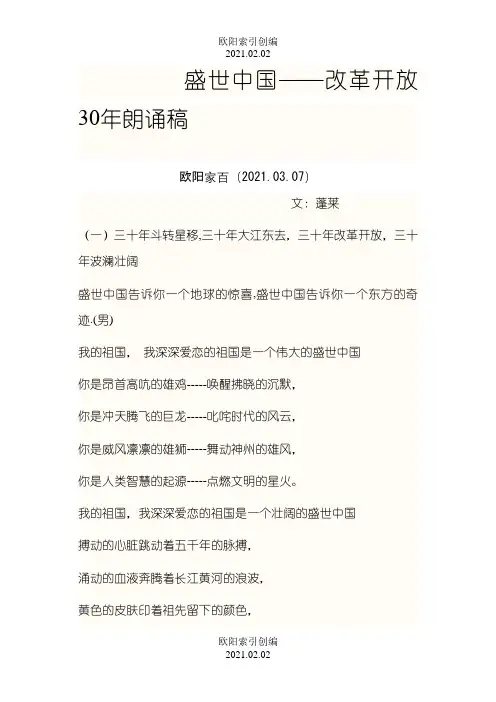 欧阳索引创编
2021.02.02

盛世中国——改革开放30年朗诵稿

欧阳家百（2021.03.07）

文：蓬莱

（一）三十年斗转星移,三十年大江东去，三十年改革开放，三十年波澜壮阔

盛世中国告诉你一个地球的惊喜,盛世中国告诉你一个东方的奇迹.(男)

我的祖国， 我深深爱恋的祖国是一个伟大的盛世中国

你是昂首高吭的雄鸡-----唤醒拂晓的沉默，

你是冲天腾飞的巨龙-----叱咤时代的风云，

你是威风凛凛的雄狮-----舞动神州的雄风，

你是人类智慧的起源-----点燃文明的星火。

我的祖国，我深深爱恋的祖国是一个壮阔的盛世中国

搏动的心脏跳动着五千年的脉搏，

涌动的血液奔腾着长江黄河的浪波，

黄色的皮肤印着祖先留下的颜色，

欧阳索引创编
2021.02.02